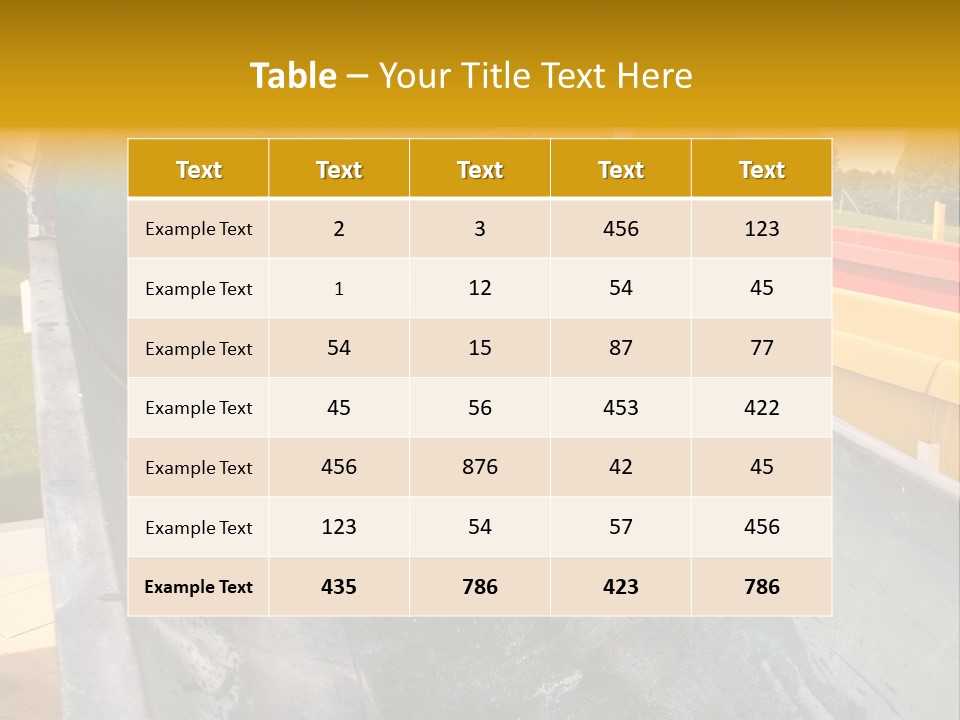 Table – Your Title Text Here

| Text | Text | Text | Text | Text |
|---|---|---|---|---|
| Example Text | 2 | 3 | 456 | 123 |
| Example Text | 1 | 12 | 54 | 45 |
| Example Text | 54 | 15 | 87 | 77 |
| Example Text | 45 | 56 | 453 | 422 |
| Example Text | 456 | 876 | 42 | 45 |
| Example Text | 123 | 54 | 57 | 456 |
| Example Text | 435 | 786 | 423 | 786 |